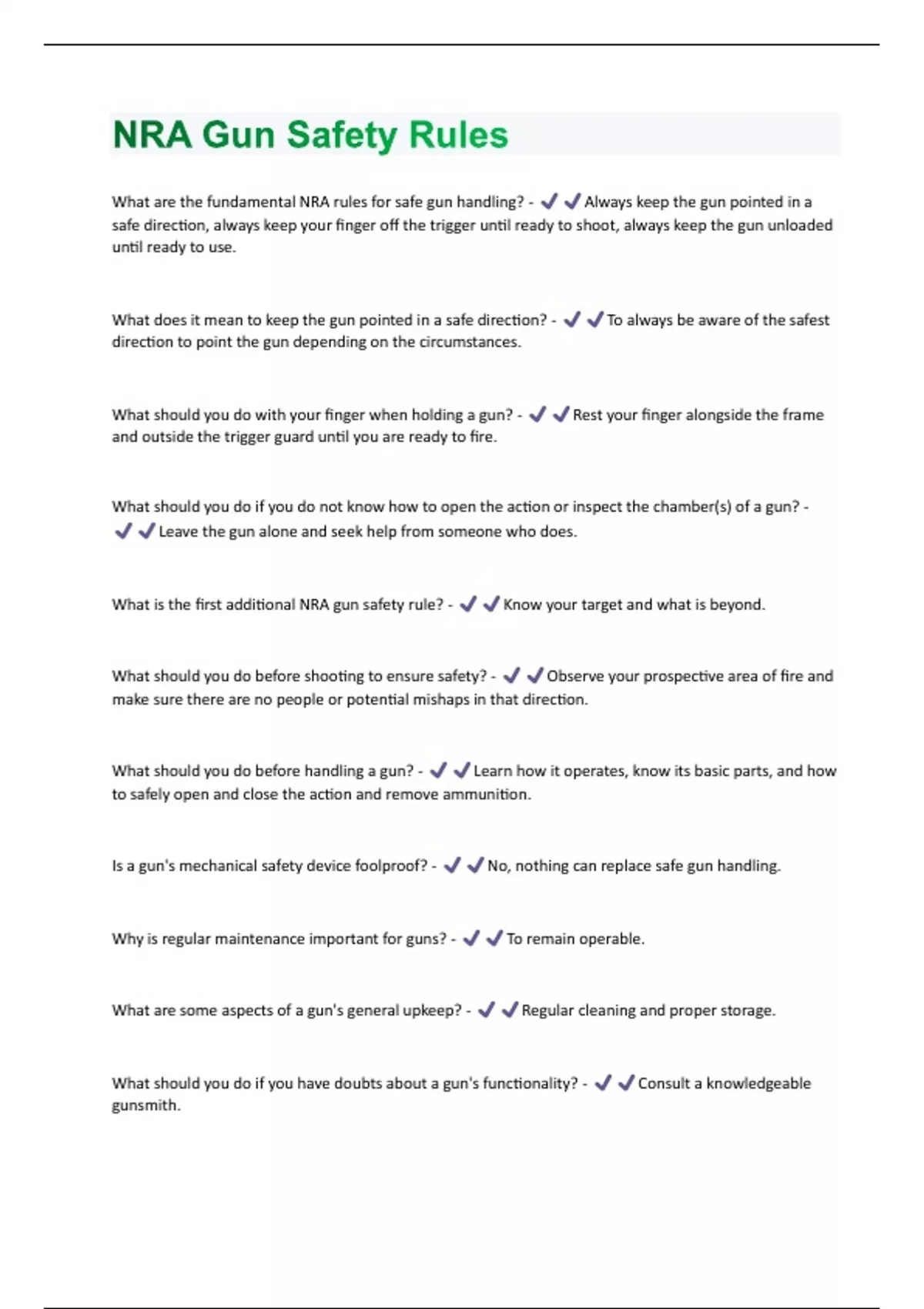 NRA Gun Safety Rules

What are the fundamental NRA rules for safe gun handling? - ✔✔Always keep the gun pointed in a safe direction, always keep your finger off the trigger until ready to shoot, always keep the gun unloaded until ready to use.

What does it mean to keep the gun pointed in a safe direction? - ✔✔To always be aware of the safest direction to point the gun depending on the circumstances.

What should you do with your finger when holding a gun? - ✔✔Rest your finger alongside the frame and outside the trigger guard until you are ready to fire.

What should you do if you do not know how to open the action or inspect the chamber(s) of a gun? - ✔✔Leave the gun alone and seek help from someone who does.

What is the first additional NRA gun safety rule? - ✔✔Know your target and what is beyond.

What should you do before shooting to ensure safety? - ✔✔Observe your prospective area of fire and make sure there are no people or potential mishaps in that direction.

What should you do before handling a gun? - ✔✔Learn how it operates, know its basic parts, and how to safely open and close the action and remove ammunition.

Is a gun's mechanical safety device foolproof? - ✔✔No, nothing can replace safe gun handling.

Why is regular maintenance important for guns? - ✔✔To remain operable.

What are some aspects of a gun's general upkeep? - ✔✔Regular cleaning and proper storage.

What should you do if you have doubts about a gun's functionality? - ✔✔Consult a knowledgeable gunsmith.